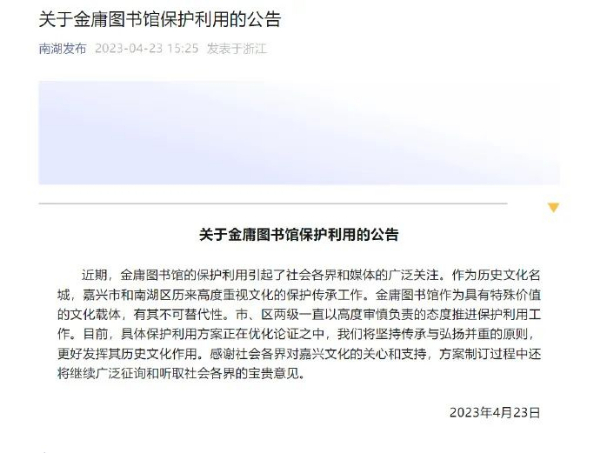 关于金庸图书馆保护利用的公告

南湖发布 2023-04-23 15:25 发表于浙江

关于金庸图书馆保护利用的公告

近期，金庸图书馆的保护利用引起了社会各界和媒体的广泛关注。作为历史文化名城，嘉兴市和南湖区历来高度重视文化的保护传承工作。金庸图书馆作为具有特殊价值的文化载体，有其不可替代性。市、区两级一直以高度审慎负责的态度推进保护利用工作。目前，具体保护利用方案正在优化论证之中，我们将坚持传承与弘扬并重的原则，更好发挥其历史文化作用。感谢社会各界对嘉兴文化的关心和支持，方案制订过程中还将继续广泛征询和听取社会各界的宝贵意见。

2023年4月23日